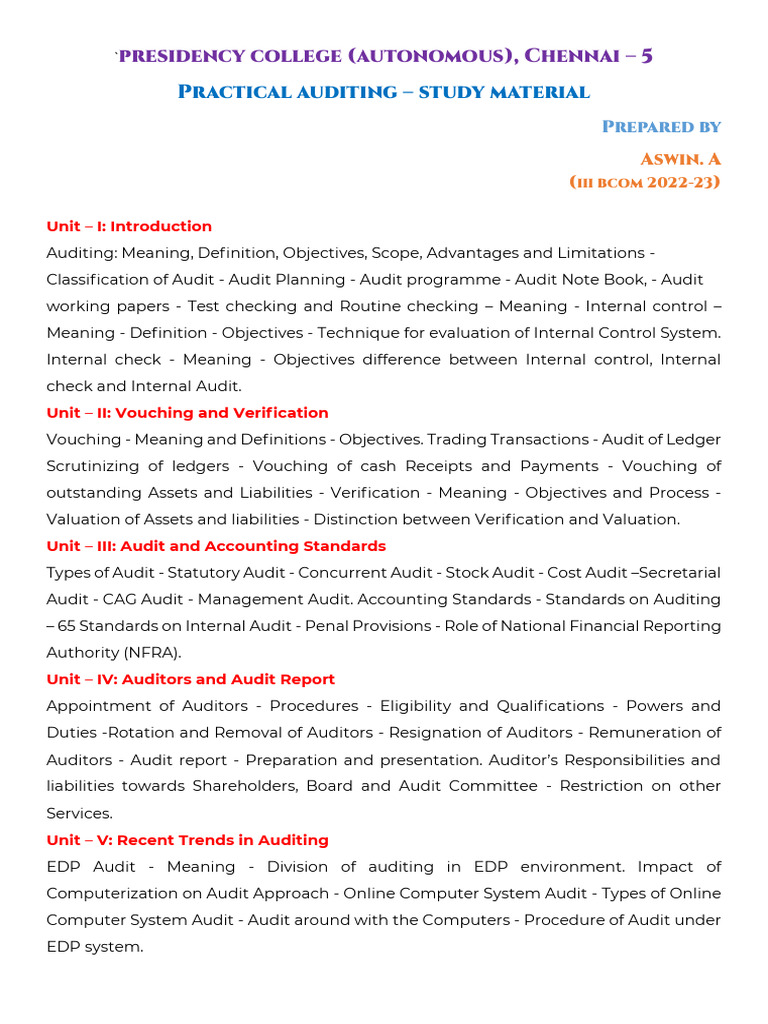 `PRESIDENCY COLLEGE (AUTONOMOUS), CHENNAI – 5

PRACTICAL AUDITING – STUDY MATERIAL

PREPARED BY

ASWIN. A

(III BCOM 2022-23)

Unit – I: Introduction

Auditing: Meaning, Definition, Objectives, Scope, Advantages and Limitations - Classification of Audit - Audit Planning - Audit programme - Audit Note Book, - Audit working papers - Test checking and Routine checking – Meaning - Internal control – Meaning - Definition - Objectives - Technique for evaluation of Internal Control System. Internal check - Meaning - Objectives difference between Internal control, Internal check and Internal Audit.

Unit – II: Vouching and Verification

Vouching - Meaning and Definitions - Objectives. Trading Transactions - Audit of Ledger Scrutinizing of ledgers - Vouching of cash Receipts and Payments - Vouching of outstanding Assets and Liabilities - Verification - Meaning - Objectives and Process - Valuation of Assets and liabilities - Distinction between Verification and Valuation.

Unit – III: Audit and Accounting Standards

Types of Audit - Statutory Audit - Concurrent Audit - Stock Audit - Cost Audit –Secretarial Audit - CAG Audit - Management Audit. Accounting Standards - Standards on Auditing – 65 Standards on Internal Audit - Penal Provisions - Role of National Financial Reporting Authority (NFRA).

Unit – IV: Auditors and Audit Report

Appointment of Auditors - Procedures - Eligibility and Qualifications - Powers and Duties -Rotation and Removal of Auditors - Resignation of Auditors - Remuneration of Auditors - Audit report - Preparation and presentation. Auditor's Responsibilities and liabilities towards Shareholders, Board and Audit Committee - Restriction on other Services.

Unit – V: Recent Trends in Auditing

EDP Audit - Meaning - Division of auditing in EDP environment. Impact of Computerization on Audit Approach - Online Computer System Audit - Types of Online Computer System Audit - Audit around with the Computers - Procedure of Audit under EDP system.